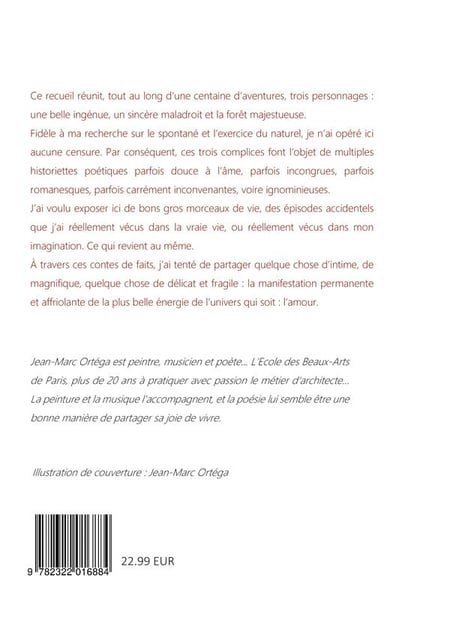 Ce recueil réunit, tout au long d'une centaine d'aventures, trois personnages : une belle ingénue, un sincère maladroit et la forêt majestueuse.
Fidèle à ma recherche sur le spontané et l'exercice du naturel, je n'ai opéré ici aucune censure. Par conséquent, ces trois complices font l'objet de multiples historiettes poétiques parfois douce à l'âme, parfois incongrues, parfois romanesques, parfois carrément inconvenantes, voire ignominieuses.
J'ai voulu exposer ici de bons gros morceaux de vie, des épisodes accidentels que j'ai réellement vécus dans la vraie vie, ou réellement vécus dans mon imagination. Ce qui revient au même.
À travers ces contes de faits, j'ai tenté de partager quelque chose d'intime, de magnifique, quelque chose de délicat et fragile : la manifestation permanente et affriolante de la plus belle énergie de l'univers qui soit : l'amour.

Jean-Marc Ortéga est peintre, musicien et poète... L'Ecole des Beaux-Arts de Paris, plus de 20 ans à pratiquer avec passion le métier d'architecte... La peinture et la musique l'accompagnent, et la poésie lui semble être une bonne manière de partager sa joie de vivre.

Illustration de couverture : Jean-Marc Ortéga

9 782322 016884

22.99 EUR